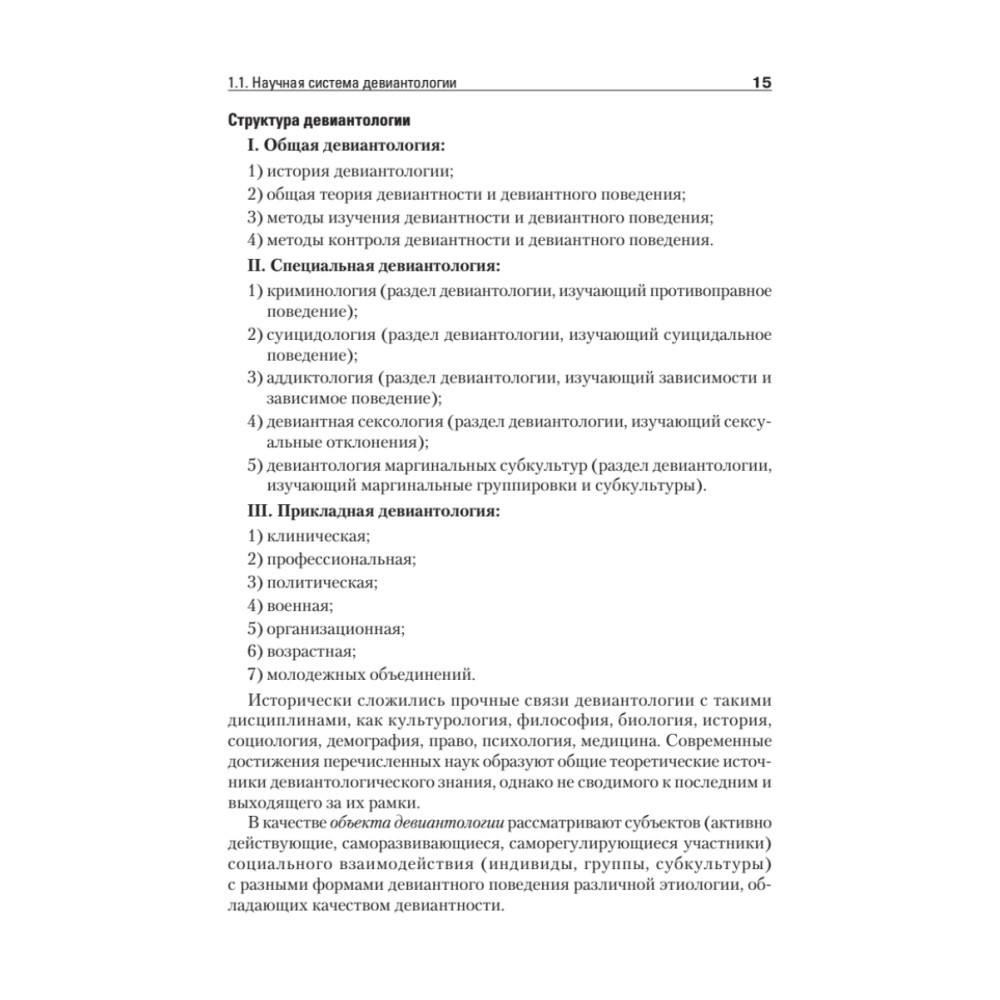 1.1. Научная система девиантологии 15

Структура девиантологии

I. Общая девиантология:

1) история девиантологии;

2) общая теория девиантности и девиантного поведения;

3) методы изучения девиантности и девиантного поведения;

4) методы контроля девиантности и девиантного поведения.

II. Специальная девиантология:

1) криминология (раздел девиантологии, изучающий противоправное поведение);

2) суицидология (раздел девиантологии, изучающий суицидальное поведение);

3) аддиктология (раздел девиантологии, изучающий зависимости и зависимое поведение);

4) девиантная сексология (раздел девиантологии, изучающий сексуальные отклонения);

5) девиантология маргинальных субкультур (раздел девиантологии, изучающий маргинальные группировки и субкультуры).

III. Прикладная девиантология:

1) клиническая;

2) профессиональная;

3) политическая;

4) военная;

5) организационная;

6) возрастная;

7) молодежных объединений.

Исторически сложились прочные связи девиантологии с такими дисциплинами, как культурология, философия, биология, история, социология, демография, право, психология, медицина. Современные достижения перечисленных наук образуют общие теоретические источники девиантологического знания, однако не сводимого к последним и выходящего за их рамки.

В качестве объекта девиантологии рассматривают субъектов (активно действующие, саморазвивающиеся, саморегулирующиеся участники) социального взаимодействия (индивиды, группы, субкультуры) с разными формами девиантного поведения различной этиологии, обладающих качеством девиантности.